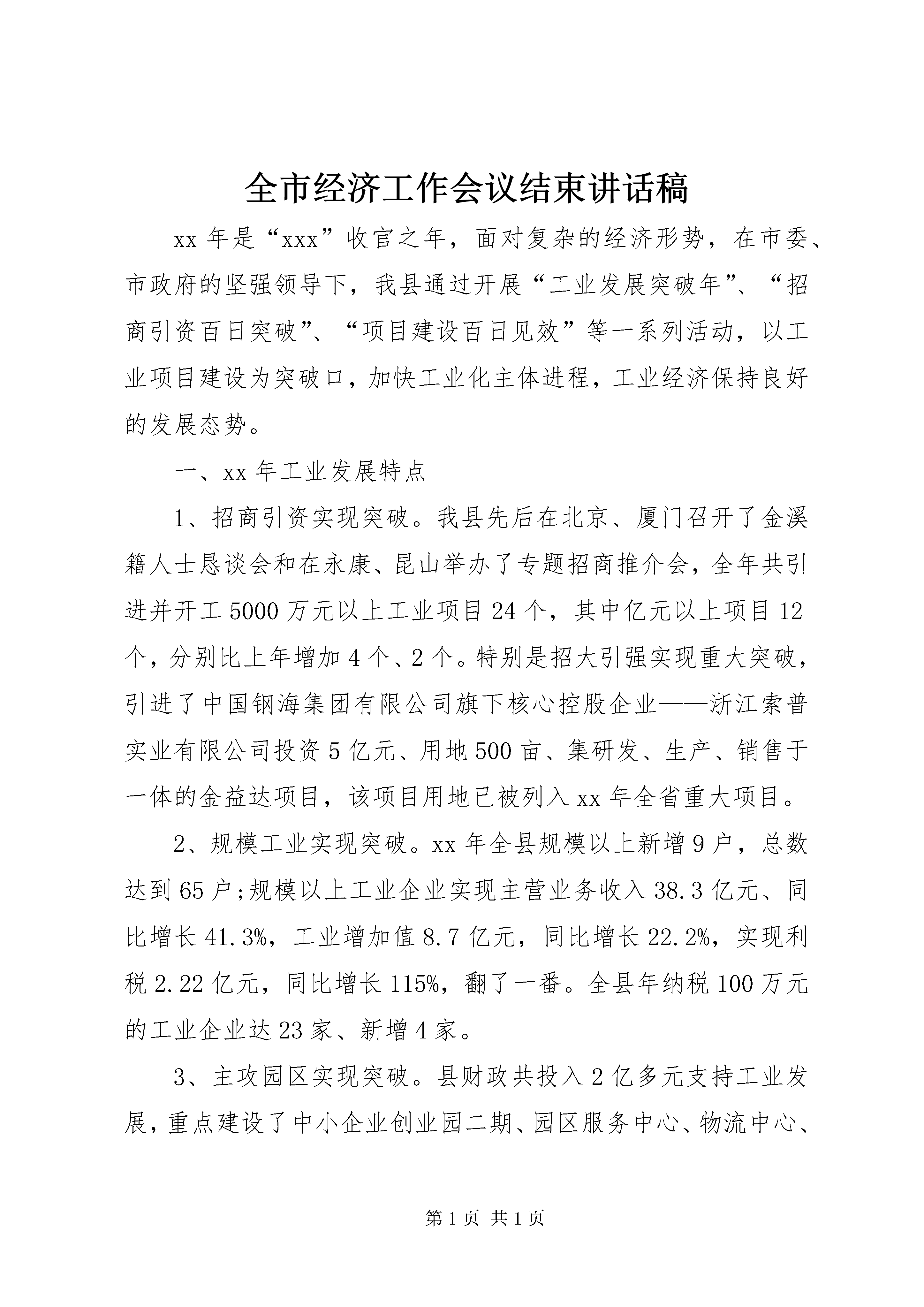 全市经济工作会议结束讲话稿

xx 年是“xxx”收官之年，面对复杂的经济形势，在市委、市政府的坚强领导下，我县通过开展“工业发展突破年”、“招商引资百日突破”、“项目建设百日见效”等一系列活动，以工业项目建设为突破口，加快工业化主体进程，工业经济保持良好的发展态势。

一、xx 年工业发展特点

1、招商引资实现突破。我县先后在北京、厦门召开了金溪籍人士恳谈会和在永康、昆山举办了专题招商推介会，全年共引进并开工 5000 万元以上工业项目 24 个，其中亿元以上项目 12 个，分别比上年增加 4 个、2 个。特别是招大引强实现重大突破，引进了中国钢海集团有限公司旗下核心控股企业——浙江索普实业有限公司投资 5 亿元、用地 500 亩、集研发、生产、销售于一体的金益达项目，该项目用地已被列入 xx 年全省重大项目。

2、规模工业实现突破。xx 年全县规模以上新增 9 户，总数达到 65 户;规模以上工业企业实现主营业务收入 38.3 亿元、同比增长 41.3%，工业增加值 8.7 亿元，同比增长 22.2%，实现利税 2.22 亿元，同比增长 115%，翻了一番。全县年纳税 100 万元的工业企业达 23 家、新增 4 家。

3、主攻园区实现突破。县财政共投入 2 亿多元支持工业发展，重点建设了中小企业创业园二期、园区服务中心、物流中心、

第 1 页 共 1 页